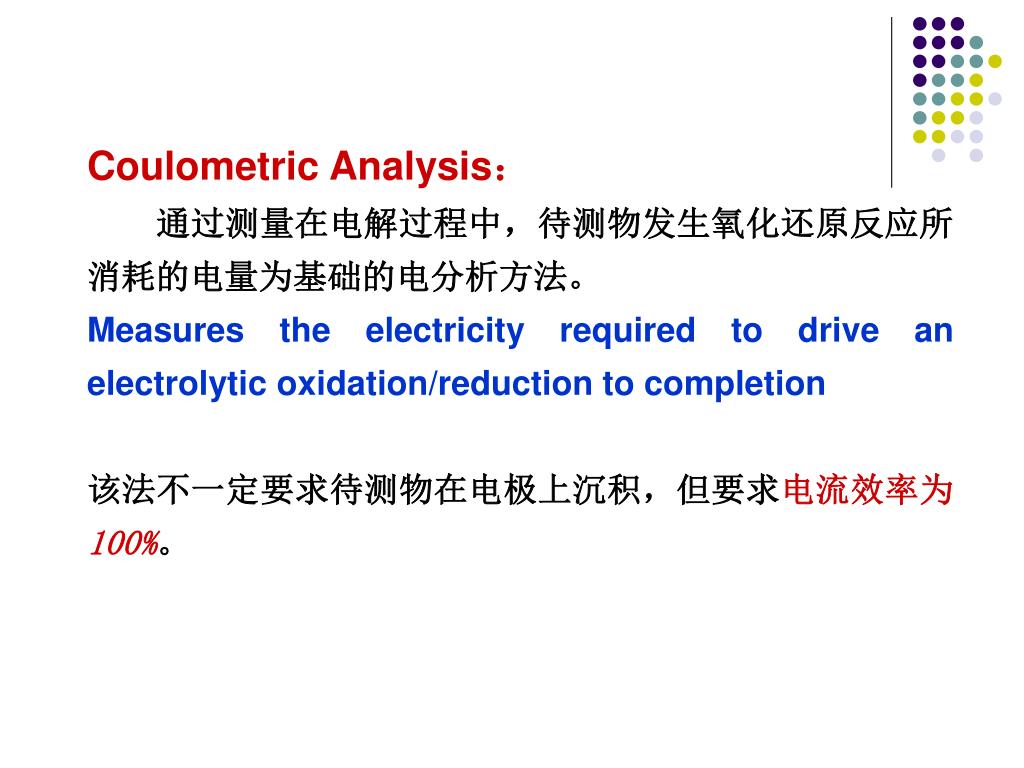 Coulometric Analysis：

通过测量在电解过程中，待测物发生氧化还原反应所消耗的电量为基础的电分析方法。

Measures the electricity required to drive an electrolytic oxidation/reduction to completion

该法不一定要求待测物在电极上沉积，但要求电流效率为100%。